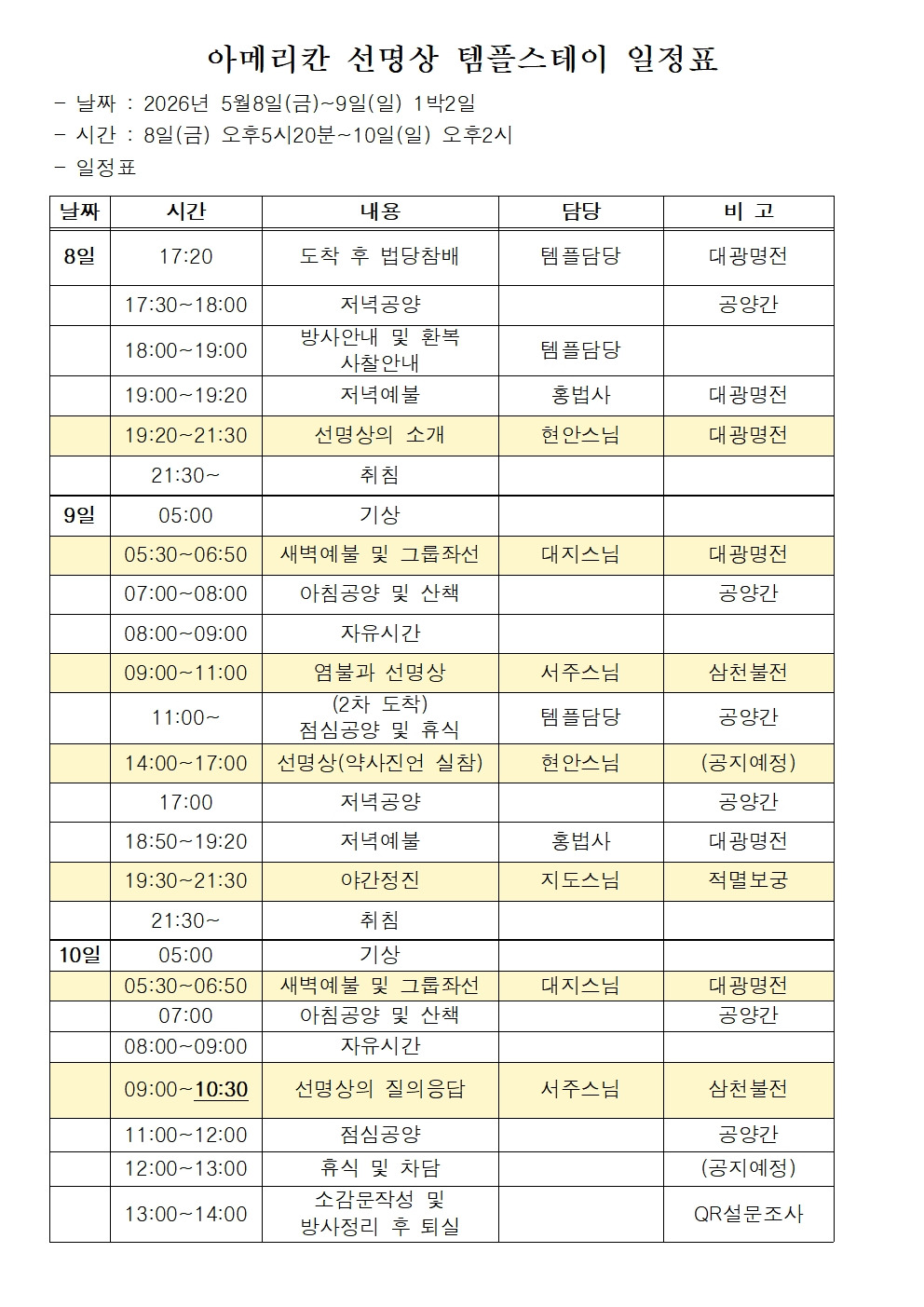 아메리칸 선명상 템플스테이 일정표

- 날짜 : 2026년 5월8일(금)~9일(일) 1박2일
- 시간 : 8일(금) 오후5시20분~10일(일) 오후2시
- 일정표

| 날짜 | 시간 | 내용 | 담당 | 비 고 |
|---|---|---|---|---|
| 8일 | 17:20 | 도착 후 법당참배 | 템플담당 | 대광명전 |
| | 17:30~18:00 | 저녁공양 | | 공양간 |
| | 18:00~19:00 | 방사안내 및 환복 사찰안내 | 템플담당 | |
| | 19:00~19:20 | 저녁예불 | 홍법사 | 대광명전 |
| | 19:20~21:30 | 선명상의 소개 | 현안스님 | 대광명전 |
| | 21:30~ | 취침 | | |
| 9일 | 05:00 | 기상 | | |
| | 05:30~06:50 | 새벽예불 및 그룹좌선 | 대지스님 | 대광명전 |
| | 07:00~08:00 | 아침공양 및 산책 | | 공양간 |
| | 08:00~09:00 | 자유시간 | | |
| | 09:00~11:00 | 염불과 선명상 | 서주스님 | 삼천불전 |
| | 11:00~ | (2차 도착) 점심공양 및 휴식 | 템플담당 | 공양간 |
| | 14:00~17:00 | 선명상(약사진언 실참) | 현안스님 | (공지예정) |
| | 17:00 | 저녁공양 | | 공양간 |
| | 18:50~19:20 | 저녁예불 | 홍법사 | 대광명전 |
| | 19:30~21:30 | 야간정진 | 지도스님 | 적멸보궁 |
| | 21:30~ | 취침 | | |
| 10일 | 05:00 | 기상 | | |
| | 05:30~06:50 | 새벽예불 및 그룹좌선 | 대지스님 | 대광명전 |
| | 07:00 | 아침공양 및 산책 | | 공양간 |
| | 08:00~09:00 | 자유시간 | | |
| | 09:00~10:30 | 선명상의 질의응답 | 서주스님 | 삼천불전 |
| | 11:00~12:00 | 점심공양 | | 공양간 |
| | 12:00~13:00 | 휴식 및 차담 | | (공지예정) |
| | 13:00~14:00 | 소감문작성 및 방사정리 후 퇴실 | | QR설문조사 |